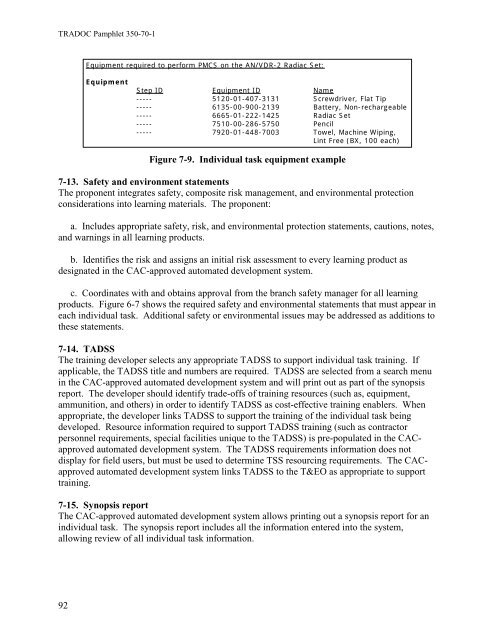 TRADOC Pamphlet 350-70-1

Equipment required to perform PMCS on the AN/VDR-2 Radiac Set:

Equipment

| Step ID | Equipment ID | Name |
|---|---|---|
| ----- | 5120-01-407-3131 | Screwdriver, Flat Tip |
| ----- | 6135-00-900-2139 | Battery, Non-rechargeable |
| ----- | 6665-01-222-1425 | Radiac Set |
| ----- | 7510-00-286-5750 | Pencil |
| ----- | 7920-01-448-7003 | Towel, Machine Wiping, Lint Free (BX, 100 each) |

Figure 7-9. Individual task equipment example

7-13. Safety and environment statements
The proponent integrates safety, composite risk management, and environmental protection considerations into learning materials. The proponent:

a. Includes appropriate safety, risk, and environmental protection statements, cautions, notes, and warnings in all learning products.

b. Identifies the risk and assigns an initial risk assessment to every learning product as designated in the CAC-approved automated development system.

c. Coordinates with and obtains approval from the branch safety manager for all learning products. Figure 6-7 shows the required safety and environmental statements that must appear in each individual task. Additional safety or environmental issues may be addressed as additions to these statements.

7-14. TADSS
The training developer selects any appropriate TADSS to support individual task training. If applicable, the TADSS title and numbers are required. TADSS are selected from a search menu in the CAC-approved automated development system and will print out as part of the synopsis report. The developer should identify trade-offs of training resources (such as, equipment, ammunition, and others) in order to identify TADSS as cost-effective training enablers. When appropriate, the developer links TADSS to support the training of the individual task being developed. Resource information required to support TADSS training (such as contractor personnel requirements, special facilities unique to the TADSS) is pre-populated in the CAC-approved automated development system. The TADSS requirements information does not display for field users, but must be used to determine TSS resourcing requirements. The CAC-approved automated development system links TADSS to the T&EO as appropriate to support training.

7-15. Synopsis report
The CAC-approved automated development system allows printing out a synopsis report for an individual task. The synopsis report includes all the information entered into the system, allowing review of all individual task information.

92